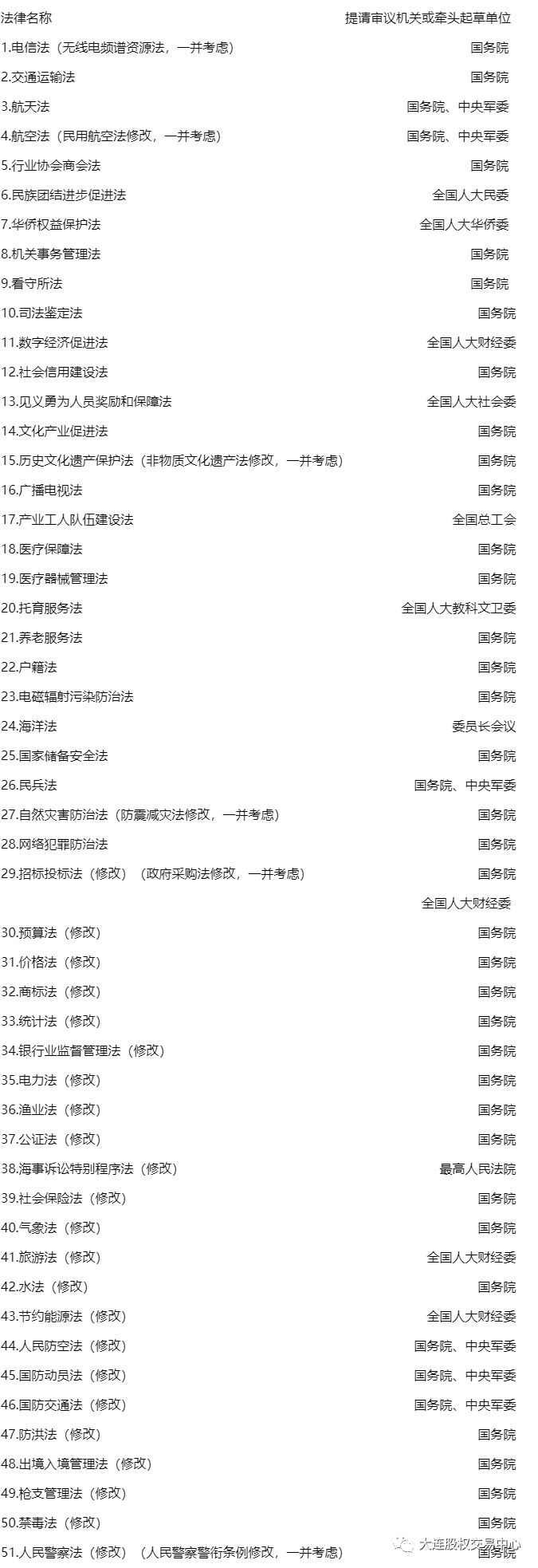 | 法律名称 | 提请审议机关或牵头起草单位 |
|---|---|
| 1.电信法（无线电频谱资源法，一并考虑） | 国务院 |
| 2.交通运输法 | 国务院 |
| 3.航天法 | 国务院、中央军委 |
| 4.航空法（民用航空法修改，一并考虑） | 国务院、中央军委 |
| 5.行业协会商会法 | 国务院 |
| 6.民族团结进步促进法 | 全国人大民委 |
| 7.华侨权益保护法 | 全国人大华侨委 |
| 8.机关事务管理法 | 国务院 |
| 9.看守所法 | 国务院 |
| 10.司法鉴定法 | 国务院 |
| 11.数字经济促进法 | 全国人大财经委 |
| 12.社会信用建设法 | 国务院 |
| 13.见义勇为人员奖励和保障法 | 全国人大社会委 |
| 14.文化产业促进法 | 国务院 |
| 15.历史文化遗产保护法（非物质文化遗产法修改，一并考虑） | 国务院 |
| 16.广播电视法 | 国务院 |
| 17.产业工人队伍建设法 | 全国总工会 |
| 18.医疗保障法 | 国务院 |
| 19.医疗器械管理法 | 国务院 |
| 20.托育服务法 | 全国人大教科文卫委 |
| 21.养老服务法 | 国务院 |
| 22.户籍法 | 国务院 |
| 23.电磁辐射污染防治法 | 国务院 |
| 24.海洋法 | 委员长会议 |
| 25.国家储备安全法 | 国务院 |
| 26.民兵法 | 国务院、中央军委 |
| 27.自然灾害防治法（防震减灾法修改，一并考虑） | 国务院 |
| 28.网络犯罪防治法 | 国务院 |
| 29.招标投标法（修改）（政府采购法修改，一并考虑） | 国务院 |
|  | 全国人大财经委 |
| 30.预算法（修改） | 国务院 |
| 31.价格法（修改） | 国务院 |
| 32.商标法（修改） | 国务院 |
| 33.统计法（修改） | 国务院 |
| 34.银行业监督管理法（修改） | 国务院 |
| 35.电力法（修改） | 国务院 |
| 36.渔业法（修改） | 国务院 |
| 37.公证法（修改） | 国务院 |
| 38.海事诉讼特别程序法（修改） | 最高人民法院 |
| 39.社会保险法（修改） | 国务院 |
| 40.气象法（修改） | 国务院 |
| 41.旅游法（修改） | 全国人大财经委 |
| 42.水法（修改） | 国务院 |
| 43.节约能源法（修改） | 全国人大财经委 |
| 44.人民防空法（修改） | 国务院、中央军委 |
| 45.国防动员法（修改） | 国务院、中央军委 |
| 46.国防交通法（修改） | 国务院、中央军委 |
| 47.防洪法（修改） | 国务院 |
| 48.出境入境管理法（修改） | 国务院 |
| 49.枪支管理法（修改） | 国务院 |
| 50.禁毒法（修改） | 国务院 |
| 51.人民警察法（修改）（人民警察警衔条例修改，一并考虑） | 国务院 |

大连股权交易中心